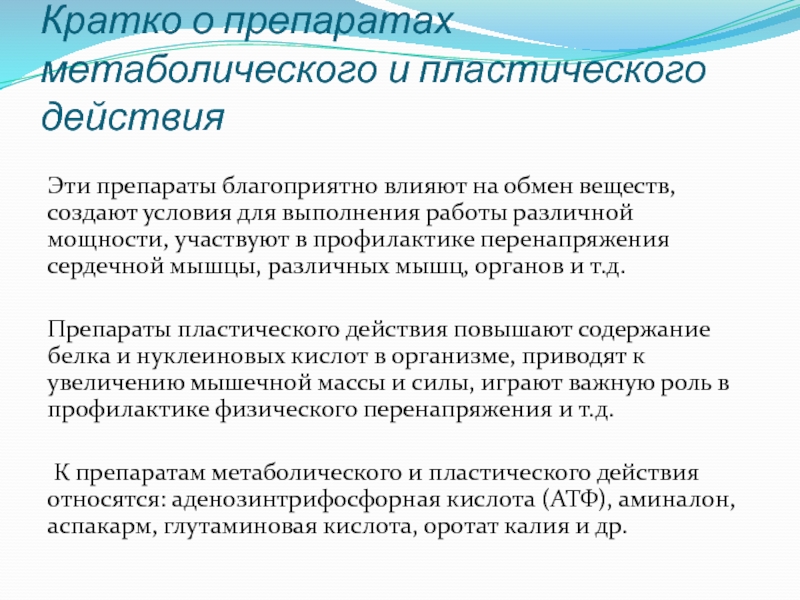 Кратко о препаратах метаболического и пластического действия

Эти препараты благоприятно влияют на обмен веществ, создают условия для выполнения работы различной мощности, участвуют в профилактике перенапряжения сердечной мышцы, различных мышц, органов и т.д.

Препараты пластического действия повышают содержание белка и нуклеиновых кислот в организме, приводят к увеличению мышечной массы и силы, играют важную роль в профилактике физического перенапряжения и т.д.

К препаратам метаболического и пластического действия относятся: аденозинтрифосфорная кислота (АТФ), аминалон, аспакарм, глутаминовая кислота, оротат калия и др.